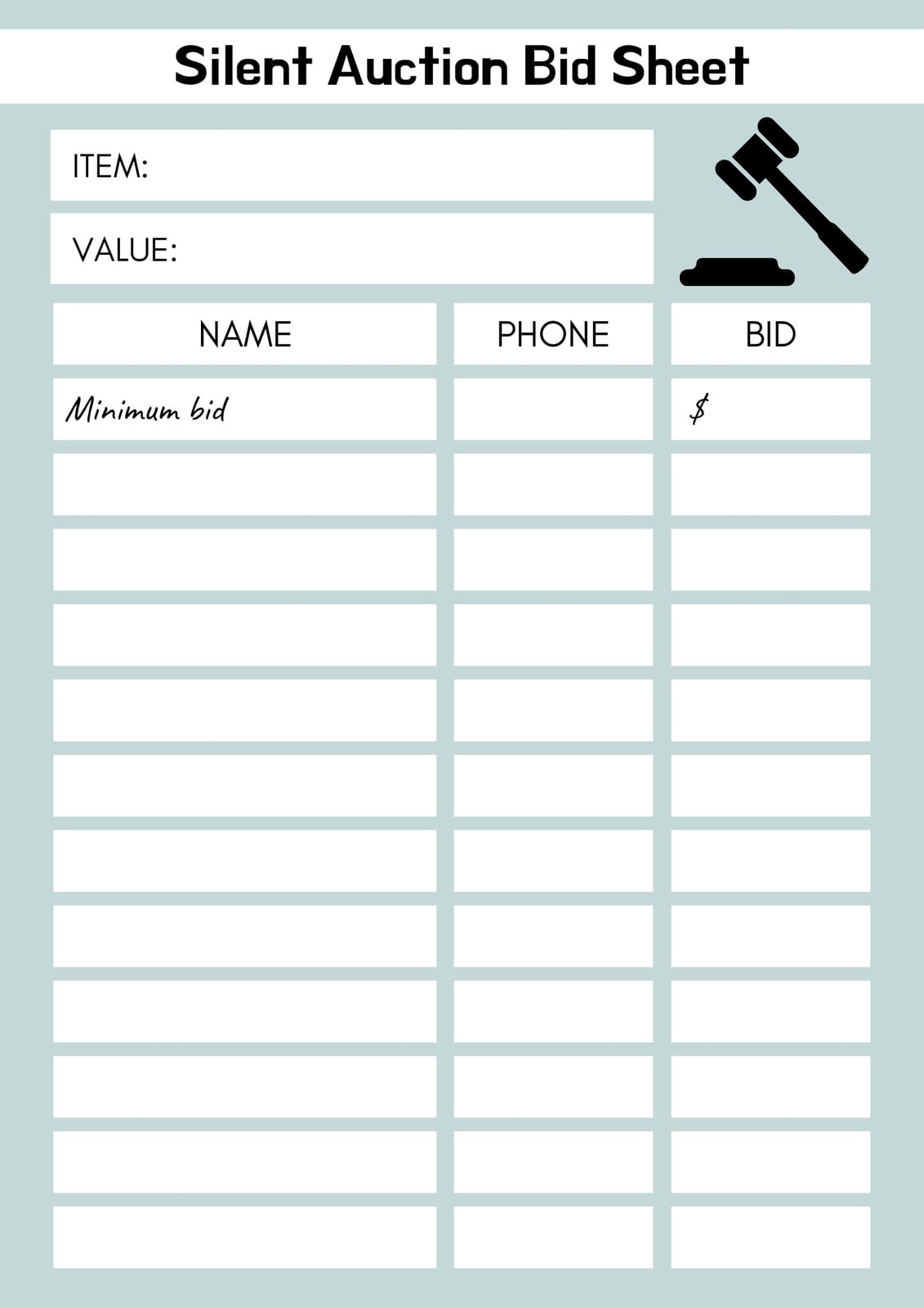 Silent Auction Bid Sheet

ITEM:

VALUE:

| NAME | PHONE | BID |
|---|---|---|
| Minimum bid | | $ |
| | | |
| | | |
| | | |
| | | |
| | | |
| | | |
| | | |
| | | |
| | | |
| | | |
| | | |